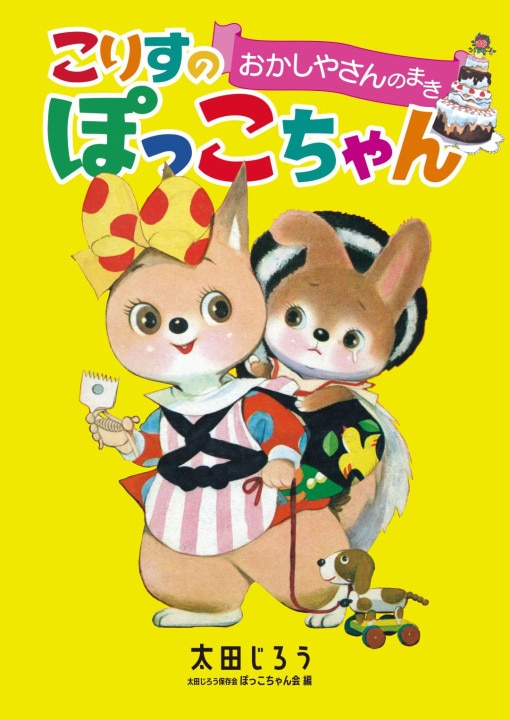 こりすの
おかしやさんのまき
ぽっこちゃん

太田じろう
太田じろう保存会 ぽっこちゃん会 編